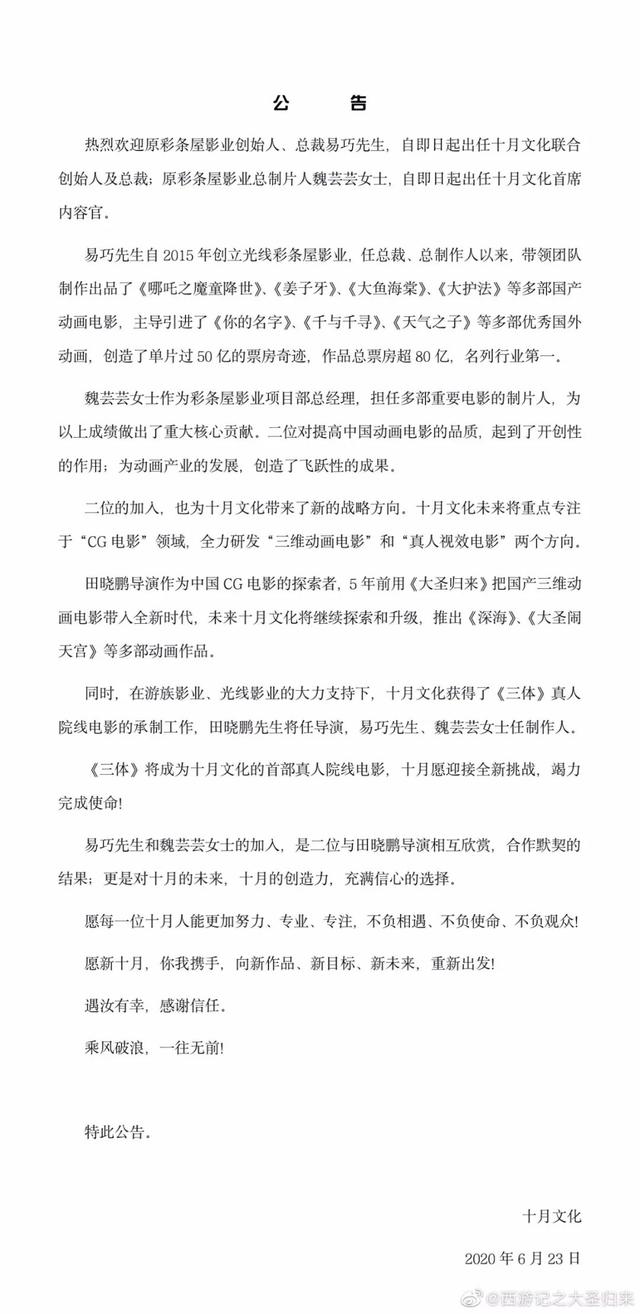 公　告

热烈欢迎原彩条屋影业创始人、总裁易巧先生，自即日起出任十月文化联合创始人及总裁；原彩条屋影业总制片人魏芸芸女士，自即日起出任十月文化首席内容官。

易巧先生自 2015 年创立光线彩条屋影业，任总裁、总制作人以来，带领团队制作出品了《哪吒之魔童降世》、《姜子牙》、《大鱼海棠》、《大护法》等多部国产动画电影，主导引进了《你的名字》、《千与千寻》、《天气之子》等多部优秀国外动画，创造了单片过 50 亿的票房奇迹，作品总票房超 80 亿，名列行业第一。

魏芸芸女士作为彩条屋影业项目部总经理，担任多部重要电影的制片人，为以上成绩做出了重大核心贡献。二位对提高中国动画电影的品质，起到了开创性的作用；为动画产业的发展，创造了飞跃性的成果。

二位的加入，也为十月文化带来了新的战略方向。十月文化未来将重点专注于“CG 电影”领域，全力研发“三维动画电影”和“真人视效电影”两个方向。

田晓鹏导演作为中国 CG 电影的探索者，5 年前用《大圣归来》把国产三维动画电影带入全新时代，未来十月文化将继续探索和升级，推出《深海》、《大圣闹天宫》等多部动画作品。

同时，在游族影业、光线影业的大力支持下，十月文化获得了《三体》真人院线电影的承制工作，田晓鹏先生将任导演，易巧先生、魏芸芸女士任制作人。

《三体》将成为十月文化的首部真人院线电影，十月愿迎接全新挑战，竭力完成使命!

易巧先生和魏芸芸女士的加入，是二位与田晓鹏导演相互欣赏，合作默契的结果；更是对十月的未来，十月的创造力，充满信心的选择。

愿每一位十月人能更加努力、专业、专注，不负相遇、不负使命、不负观众!

愿新十月，你我携手，向新作品、新目标、新未来，重新出发!

遇汝有幸，感谢信任。

乘风破浪，一往无前!

特此公告。

十月文化

2020 年 6 月 23 日

@西游记之大圣归来